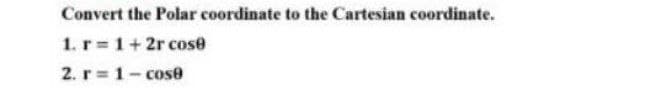 Convert the Polar coordinate to the Cartesian coordinate.

1. $r = 1 + 2r\cos\theta$

2. $r = 1 - \cos\theta$